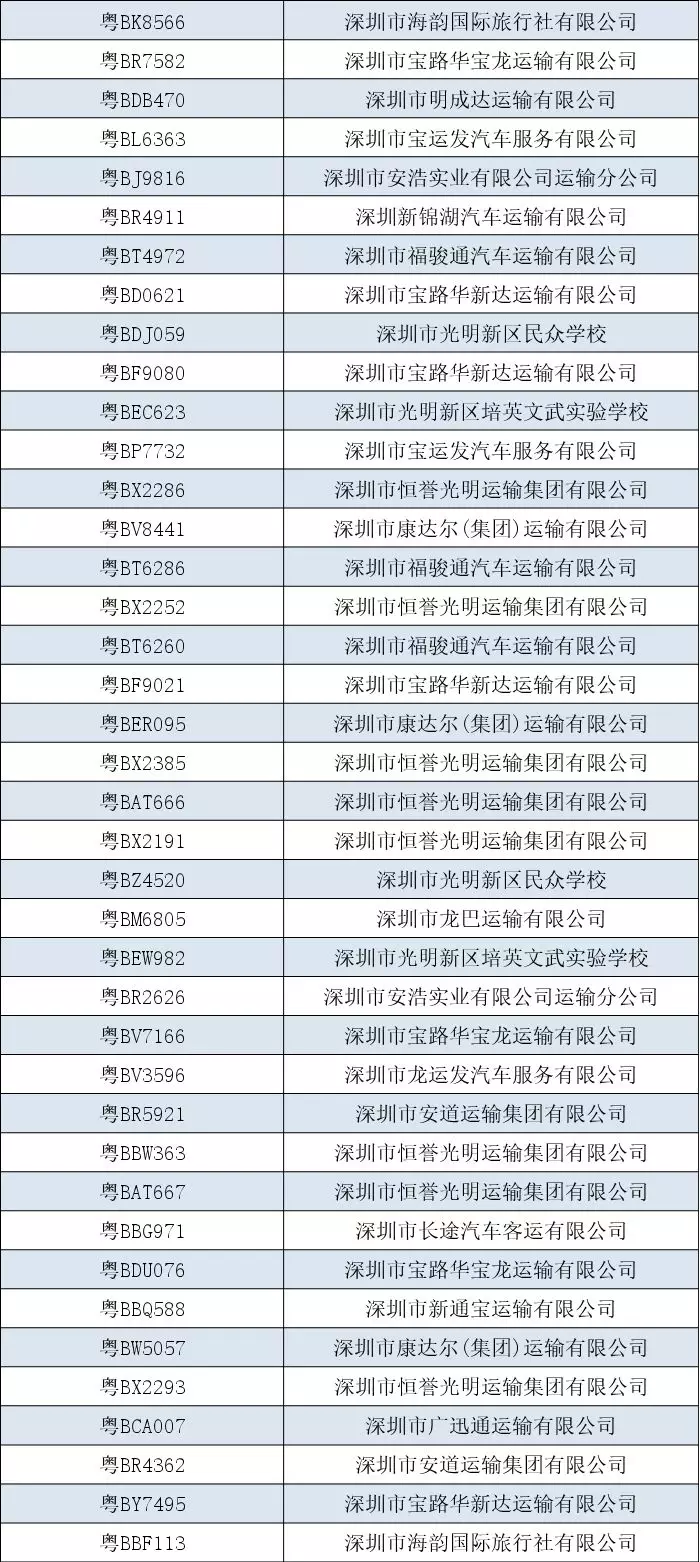 | | |
|---|---|
| 粤BK8566 | 深圳市海韵国际旅行社有限公司 |
| 粤BR7582 | 深圳市宝路华宝龙运输有限公司 |
| 粤BDB470 | 深圳市明成达运输有限公司 |
| 粤BL6363 | 深圳市宝运发汽车服务有限公司 |
| 粤BJ9816 | 深圳市安浩实业有限公司运输分公司 |
| 粤BR4911 | 深圳新锦湖汽车运输有限公司 |
| 粤BT4972 | 深圳市福骏通汽车运输有限公司 |
| 粤BD0621 | 深圳市宝路华新达运输有限公司 |
| 粤BDJ059 | 深圳市光明新区民众学校 |
| 粤BF9080 | 深圳市宝路华新达运输有限公司 |
| 粤BEC623 | 深圳市光明新区培英文武实验学校 |
| 粤BP7732 | 深圳市宝运发汽车服务有限公司 |
| 粤BX2286 | 深圳市恒誉光明运输集团有限公司 |
| 粤BV8441 | 深圳市康达尔(集团)运输有限公司 |
| 粤BT6286 | 深圳市福骏通汽车运输有限公司 |
| 粤BX2252 | 深圳市恒誉光明运输集团有限公司 |
| 粤BT6260 | 深圳市福骏通汽车运输有限公司 |
| 粤BF9021 | 深圳市宝路华新达运输有限公司 |
| 粤BER095 | 深圳市康达尔(集团)运输有限公司 |
| 粤BX2385 | 深圳市恒誉光明运输集团有限公司 |
| 粤BAT666 | 深圳市恒誉光明运输集团有限公司 |
| 粤BX2191 | 深圳市恒誉光明运输集团有限公司 |
| 粤BZ4520 | 深圳市光明新区民众学校 |
| 粤BM6805 | 深圳市龙巴运输有限公司 |
| 粤BEW982 | 深圳市光明新区培英文武实验学校 |
| 粤BR2626 | 深圳市安浩实业有限公司运输分公司 |
| 粤BV7166 | 深圳市宝路华宝龙运输有限公司 |
| 粤BV3596 | 深圳市龙运发汽车服务有限公司 |
| 粤BR5921 | 深圳市安道运输集团有限公司 |
| 粤BBW363 | 深圳市恒誉光明运输集团有限公司 |
| 粤BAT667 | 深圳市恒誉光明运输集团有限公司 |
| 粤BBG971 | 深圳市长途汽车客运有限公司 |
| 粤BDU076 | 深圳市宝路华宝龙运输有限公司 |
| 粤BBQ588 | 深圳市新通宝运输有限公司 |
| 粤BW5057 | 深圳市康达尔(集团)运输有限公司 |
| 粤BX2293 | 深圳市恒誉光明运输集团有限公司 |
| 粤BCA007 | 深圳市广迅通运输有限公司 |
| 粤BR4362 | 深圳市安道运输集团有限公司 |
| 粤BY7495 | 深圳市宝路华新达运输有限公司 |
| 粤BBF113 | 深圳市海韵国际旅行社有限公司 |